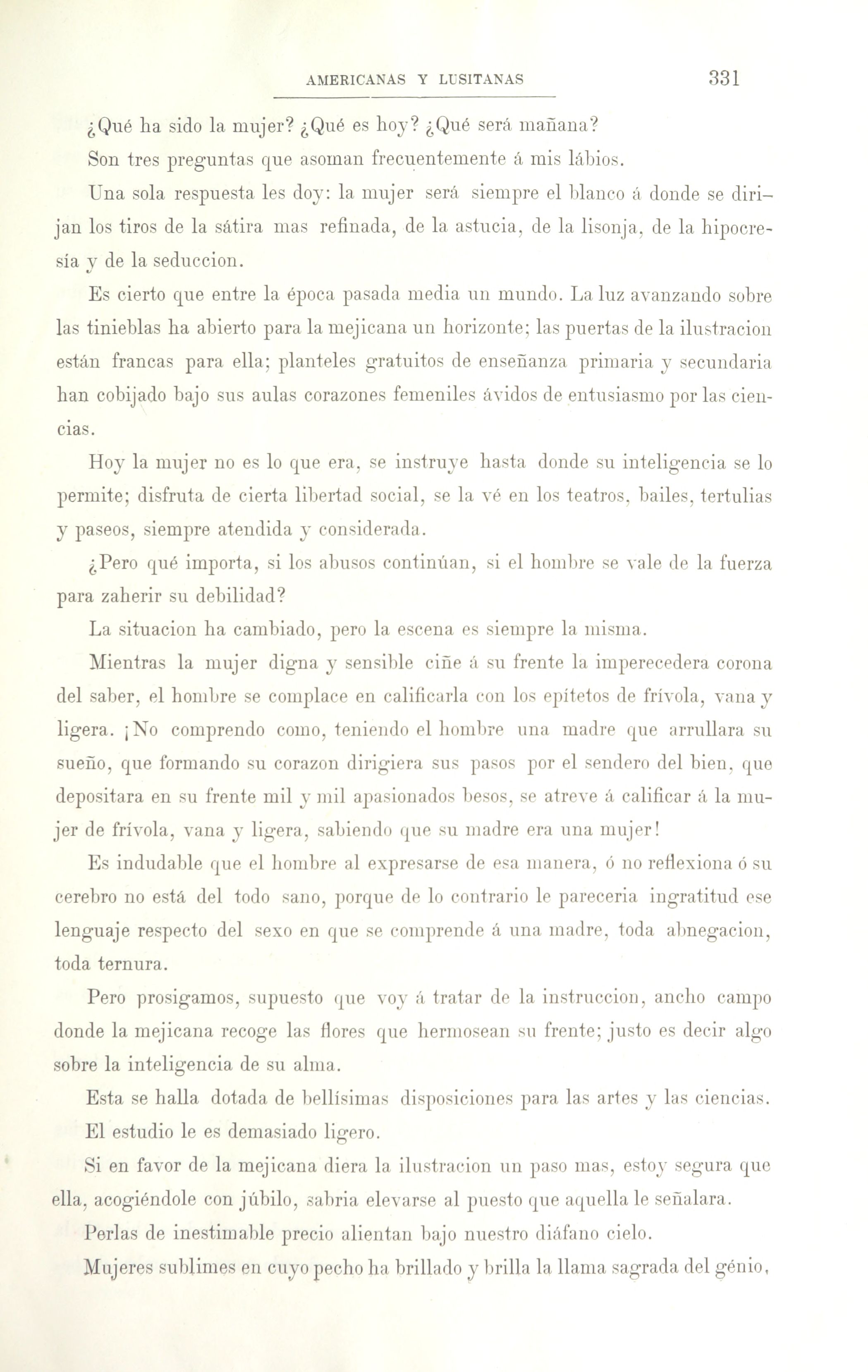 AMERICANAS Y LUSITANAS 331

¿Qué ha sido la mujer? ¿Qué es hoy? ¿Qué será mañana?

Son tres preguntas que asoman frecuentemente á mis lábios.

Una sola respuesta les doy: la mujer será siempre el blanco á donde se dirijan los tiros de la sátira mas refinada, de la astucia, de la lisonja, de la hipocresía y de la seduccion.

Es cierto que entre la época pasada media un mundo. La luz avanzando sobre las tinieblas ha abierto para la mejicana un horizonte; las puertas de la ilustracion están francas para ella; planteles gratuitos de enseñanza primaria y secundaria han cobijado bajo sus aulas corazones femeniles ávidos de entusiasmo por las ciencias.

Hoy la mujer no es lo que era, se instruye hasta donde su inteligencia se lo permite; disfruta de cierta libertad social, se la vé en los teatros, bailes, tertulias y paseos, siempre atendida y considerada.

¿Pero qué importa, si los abusos continúan, si el hombre se vale de la fuerza para zaherir su debilidad?

La situacion ha cambiado, pero la escena es siempre la misma.

Mientras la mujer digna y sensible ciñe á su frente la imperecedera corona del saber, el hombre se complace en calificarla con los epítetos de frívola, vana y ligera. ¡No comprendo como, teniendo el hombre una madre que arrullara su sueño, que formando su corazon dirigiera sus pasos por el sendero del bien, que depositara en su frente mil y mil apasionados besos, se atreve á calificar á la mujer de frívola, vana y ligera, sabiendo que su madre era una mujer!

Es indudable que el hombre al expresarse de esa manera, ó no reflexiona ó su cerebro no está del todo sano, porque de lo contrario le pareceria ingratitud ese lenguaje respecto del sexo en que se comprende á una madre, toda abnegacion, toda ternura.

Pero prosigamos, supuesto que voy á tratar de la instruccion, ancho campo donde la mejicana recoge las flores que hermosean su frente; justo es decir algo sobre la inteligencia de su alma.

Esta se halla dotada de bellísimas disposiciones para las artes y las ciencias.

El estudio le es demasiado ligero.

Si en favor de la mejicana diera la ilustracion un paso mas, estoy segura que ella, acogiéndole con júbilo, sabria elevarse al puesto que aquella le señalara.

Perlas de inestimable precio alientan bajo nuestro diáfano cielo.

Mujeres sublimes en cuyo pecho ha brillado y brilla la llama sagrada del génio,